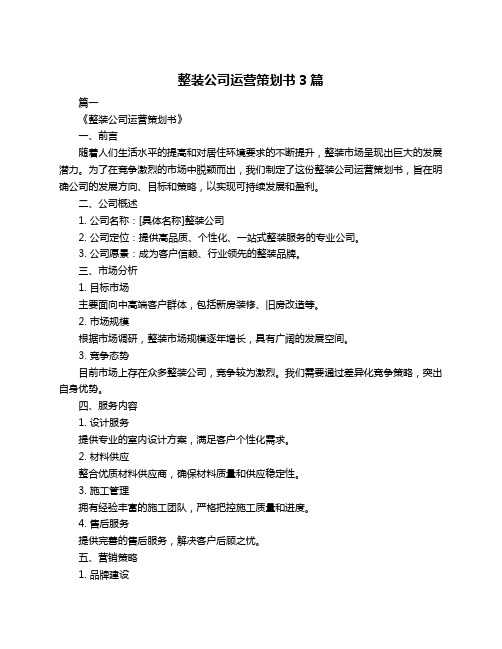 整装公司运营策划书 3 篇

篇一

《整装公司运营策划书》

一、前言

随着人们生活水平的提高和对居住环境要求的不断提升，整装市场呈现出巨大的发展潜力。为了在竞争激烈的市场中脱颖而出，我们制定了这份整装公司运营策划书，旨在明确公司的发展方向、目标和策略，以实现可持续发展和盈利。

二、公司概述

1. 公司名称：[具体名称]整装公司

2. 公司定位：提供高品质、个性化、一站式整装服务的专业公司。

3. 公司愿景：成为客户信赖、行业领先的整装品牌。

三、市场分析

1. 目标市场

主要面向中高端客户群体，包括新房装修、旧房改造等。

2. 市场规模

根据市场调研，整装市场规模逐年增长，具有广阔的发展空间。

3. 竞争态势

目前市场上存在众多整装公司，竞争较为激烈。我们需要通过差异化竞争策略，突出自身优势。

四、服务内容

1. 设计服务

提供专业的室内设计方案，满足客户个性化需求。

2. 材料供应

整合优质材料供应商，确保材料质量和供应稳定性。

3. 施工管理

拥有经验丰富的施工团队，严格把控施工质量和进度。

4. 售后服务

提供完善的售后服务，解决客户后顾之忧。

五、营销策略

1. 品牌建设